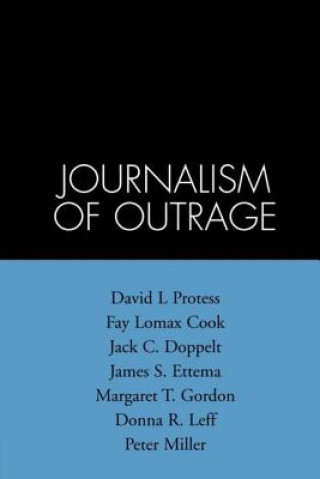 JOURNALISM OF OUTRAGE

David L Protess
Fay Lomax Cook
Jack C. Doppelt
James S. Ettema
Margaret T. Gordon
Donna R. Leff
Peter Miller